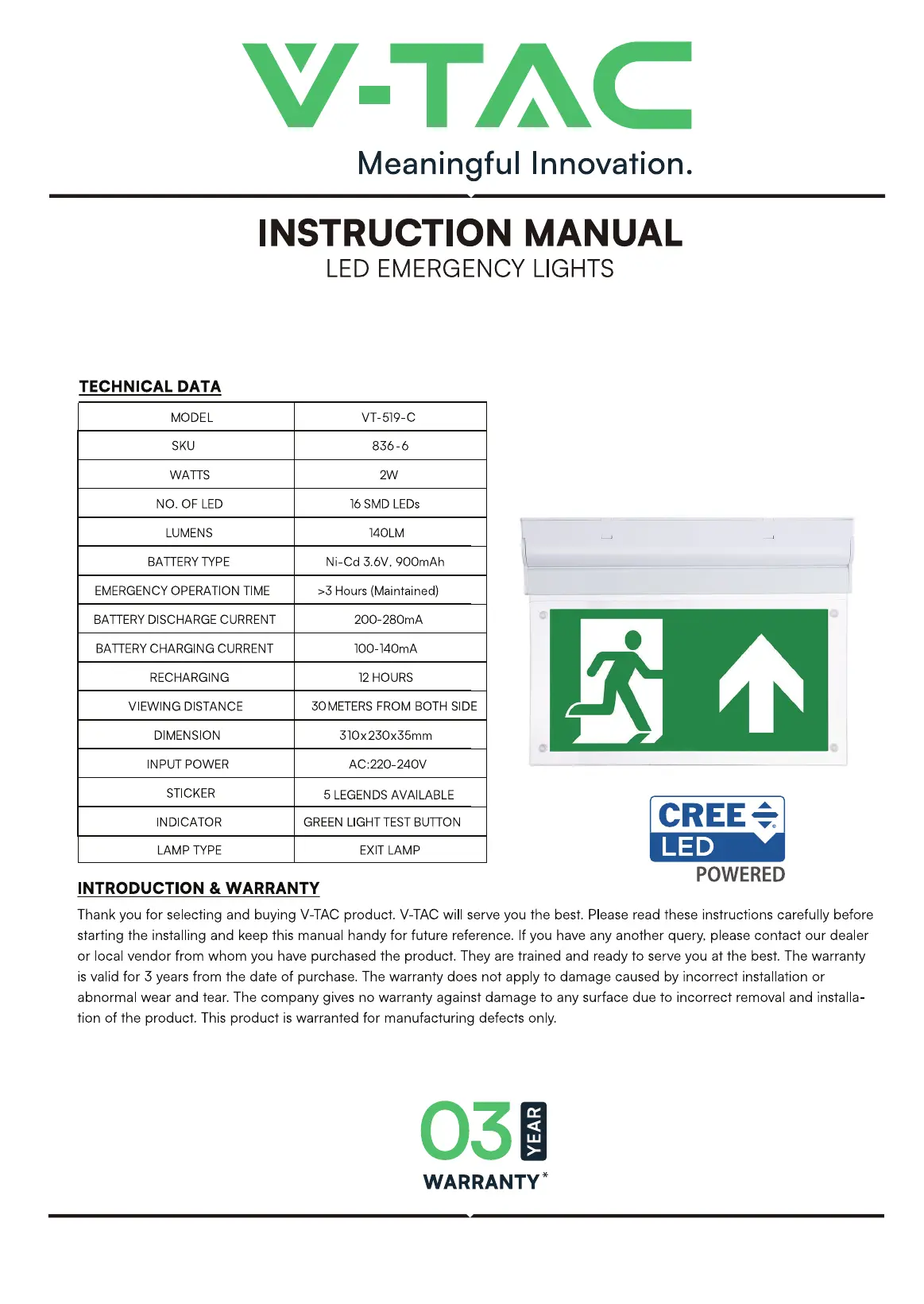 V-TAC
Meaningful Innovation.

INSTRUCTION MANUAL
LED EMERGENCY LIGHTS

TECHNICAL DATA

| MODEL | VT-519-C |
|---|---|
| SKU | 836-6 |
| WATTS | 2W |
| NO. OF LED | 16 SMD LEDs |
| LUMENS | 140LM |
| BATTERY TYPE | Ni-Cd 3.6V, 900mAh |
| EMERGENCY OPERATION TIME | >3 Hours (Maintained) |
| BATTERY DISCHARGE CURRENT | 200-280mA |
| BATTERY CHARGING CURRENT | 100-140mA |
| RECHARGING | 12 HOURS |
| VIEWING DISTANCE | 30METERS FROM BOTH SIDE |
| DIMENSION | 310x230x35mm |
| INPUT POWER | AC:220-240V |
| STICKER | 5 LEGENDS AVAILABLE |
| INDICATOR | GREEN LIGHT TEST BUTTON |
| LAMP TYPE | EXIT LAMP |

CREE LED POWERED

INTRODUCTION & WARRANTY
Thank you for selecting and buying V-TAC product. V-TAC will serve you the best. Please read these instructions carefully before starting the installing and keep this manual handy for future reference. If you have any another query, please contact our dealer or local vendor from whom you have purchased the product. They are trained and ready to serve you at the best. The warranty is valid for 3 years from the date of purchase. The warranty does not apply to damage caused by incorrect installation or abnormal wear and tear. The company gives no warranty against damage to any surface due to incorrect removal and installation of the product. This product is warranted for manufacturing defects only.

03 YEAR
WARRANTY*